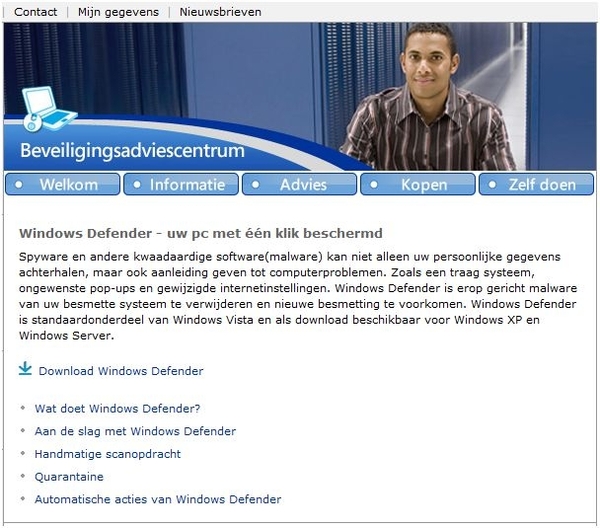 Contact | Mijn gegevens | Nieuwsbrieven

Beveiligingsadviescentrum

Welkom
Informatie
Advies
Kopen
Zelf doen

Windows Defender - uw pc met één klik beschermd

Spyware en andere kwaadaardige software(malware) kan niet alleen uw persoonlijke gegevens achterhalen, maar ook aanleiding geven tot computerproblemen. Zoals een traag systeem, ongewenste pop-ups en gewijzigde internetinstellingen. Windows Defender is erop gericht malware van uw besmette systeem te verwijderen en nieuwe besmetting te voorkomen. Windows Defender is standaardonderdeel van Windows Vista en als download beschikbaar voor Windows XP en Windows Server.

Download Windows Defender

Wat doet Windows Defender?
Aan de slag met Windows Defender
Handmatige scanopdracht
Quarantaine
Automatische acties van Windows Defender